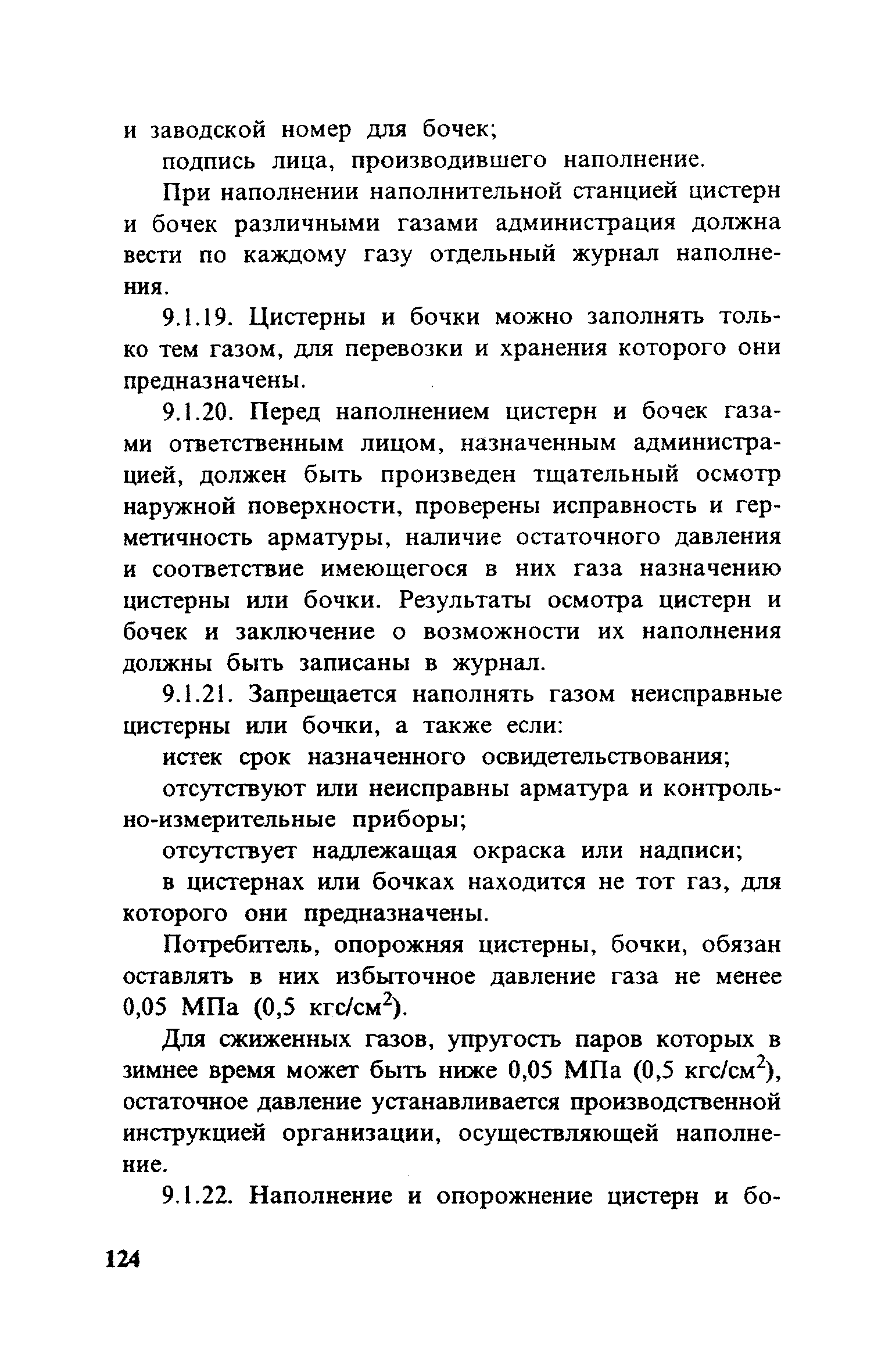 и заводской номер для бочек;

подпись лица, производившего наполнение.

При наполнении наполнительной станцией цистерн и бочек различными газами администрация должна вести по каждому газу отдельный журнал наполнения.

9.1.19. Цистерны и бочки можно заполнять только тем газом, для перевозки и хранения которого они предназначены.

9.1.20. Перед наполнением цистерн и бочек газами ответственным лицом, назначенным администрацией, должен быть произведен тщательный осмотр наружной поверхности, проверены исправность и герметичность арматуры, наличие остаточного давления и соответствие имеющегося в них газа назначению цистерны или бочки. Результаты осмотра цистерн и бочек и заключение о возможности их наполнения должны быть записаны в журнал.

9.1.21. Запрещается наполнять газом неисправные цистерны или бочки, а также если:

истек срок назначенного освидетельствования;

отсутствуют или неисправны арматура и контрольно-измерительные приборы;

отсутствует надлежащая окраска или надписи;

в цистернах или бочках находится не тот газ, для которого они предназначены.

Потребитель, опорожняя цистерны, бочки, обязан оставлять в них избыточное давление газа не менее 0,05 МПа (0,5 кгс/см$^2$).

Для сжиженных газов, упругость паров которых в зимнее время может быть ниже 0,05 МПа (0,5 кгс/см$^2$), остаточное давление устанавливается производственной инструкцией организации, осуществляющей наполнение.

9.1.22. Наполнение и опорожнение цистерн и бо-

124